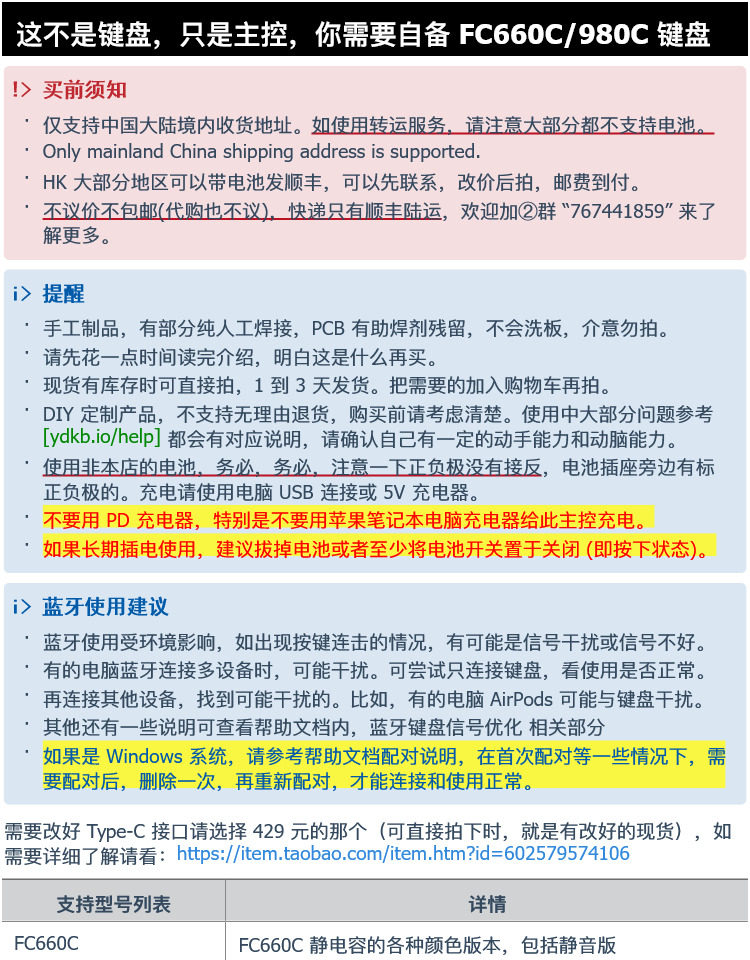 这不是键盘，只是主控，你需要自备 FC660C/980C 键盘

!> 买前须知

· 仅支持中国大陆境内收货地址。如使用转运服务，请注意大部分都不支持电池。
· Only mainland China shipping address is supported.
· HK 大部分地区可以带电池发顺丰，可以先联系，改价后拍，邮费到付。
· 不议价不包邮(代购也不议)，快递只有顺丰陆运，欢迎加②群 “767441859” 来了解更多。

i> 提醒

· 手工制品，有部分纯人工焊接，PCB 有助焊剂残留，不会洗板，介意勿拍。
· 请先花一点时间读完介绍，明白这是什么再买。
· 现货有库存时可直接拍，1 到 3 天发货。把需要的加入购物车再拍。
· DIY 定制产品，不支持无理由退货，购买前请考虑清楚。使用中大部分问题参考 [ydkb.io/help] 都会有对应说明，请确认自己有一定的动手能力和动脑能力。
· 使用非本店的电池，务必，务必，注意一下正负极没有接反，电池插座旁边有标正负极的。充电请使用电脑 USB 连接或 5V 充电器。
· 不要用 PD 充电器，特别是不要用苹果笔记本电脑充电器给此主控充电。
· 如果长期插电使用，建议拔掉电池或者至少将电池开关置于关闭 (即按下状态)。

i> 蓝牙使用建议

· 蓝牙使用受环境影响，如出现按键连击的情况，有可能是信号干扰或信号不好。
· 有的电脑蓝牙连接多设备时，可能干扰。可尝试只连接键盘，看使用是否正常。
· 再连接其他设备，找到可能干扰的。比如，有的电脑 AirPods 可能与键盘干扰。
· 其他还有一些说明可查看帮助文档内，蓝牙键盘信号优化 相关部分
· 如果是 Windows 系统，请参考帮助文档配对说明，在首次配对等一些情况下，需要配对后，删除一次，再重新配对，才能连接和使用正常。

需要改好 Type-C 接口请选择 429 元的那个（可直接拍下时，就是有改好的现货），如需要详细了解请看：https://item.taobao.com/item.htm?id=602579574106

| 支持型号列表 | 详情 |
|---|---|
| FC660C | FC660C 静电容的各种颜色版本，包括静音版 |